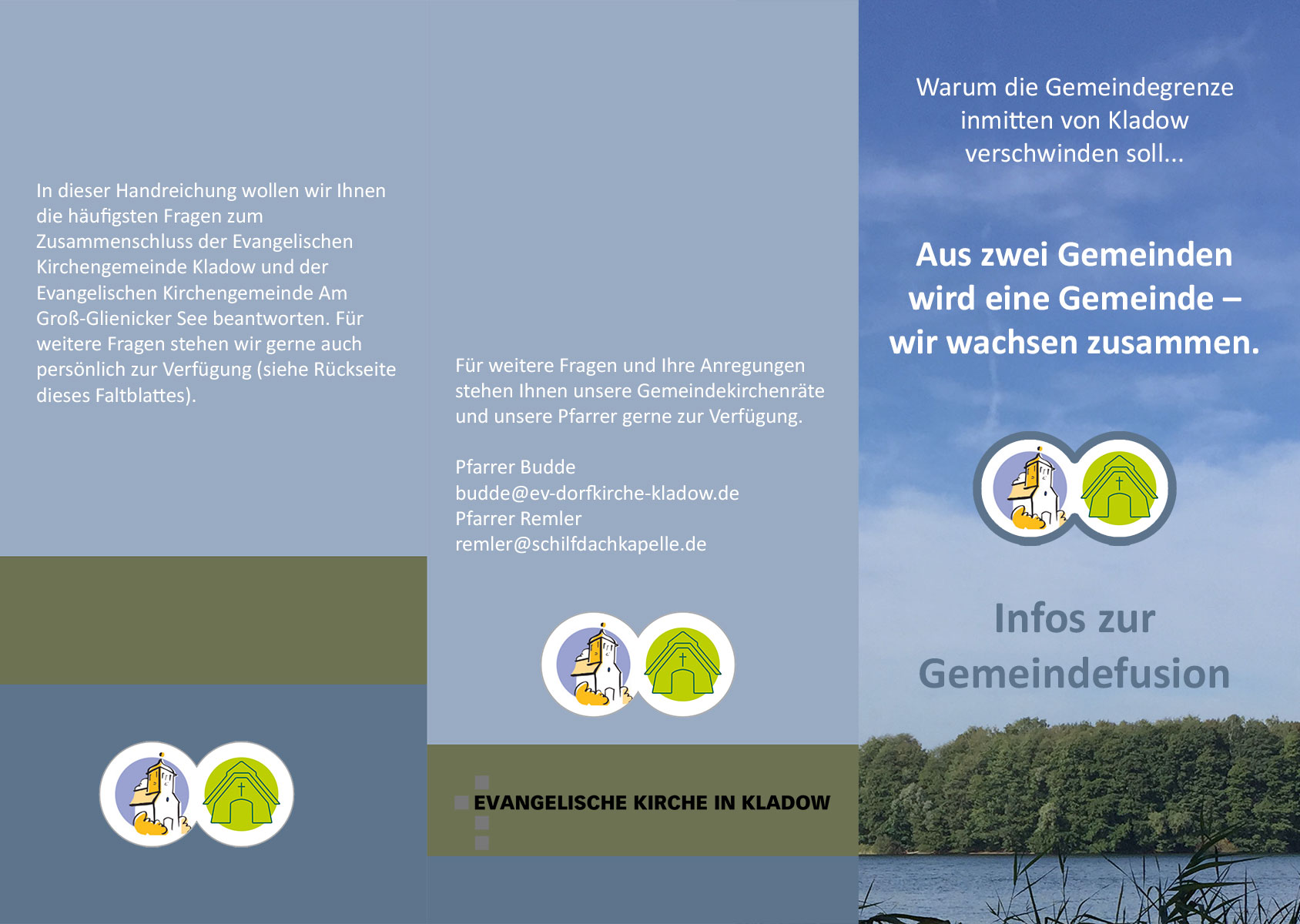 In dieser Handreichung wollen wir Ihnen die häufigsten Fragen zum Zusammenschluss der Evangelischen Kirchengemeinde Kladow und der Evangelischen Kirchengemeinde Am Groß-Glienicker See beantworten. Für weitere Fragen stehen wir gerne auch persönlich zur Verfügung (siehe Rückseite dieses Faltblattes).

Für weitere Fragen und Ihre Anregungen stehen Ihnen unsere Gemeindekirchenräte und unsere Pfarrer gerne zur Verfügung.

Pfarrer Budde
budde@ev-dorfkirche-kladow.de
Pfarrer Remler
remler@schilfdachkapelle.de

EVANGELISCHE KIRCHE IN KLADOW

Warum die Gemeindegrenze inmitten von Kladow verschwinden soll...

Aus zwei Gemeinden wird eine Gemeinde – wir wachsen zusammen.

Infos zur Gemeindefusion